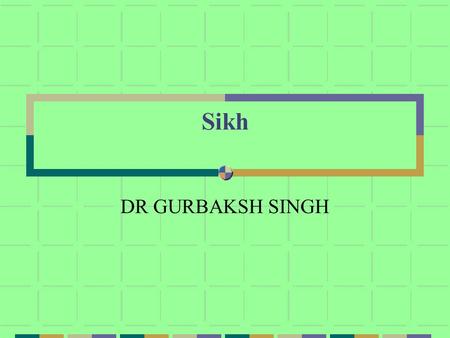 Sikh

DR GURBAKSH SINGH